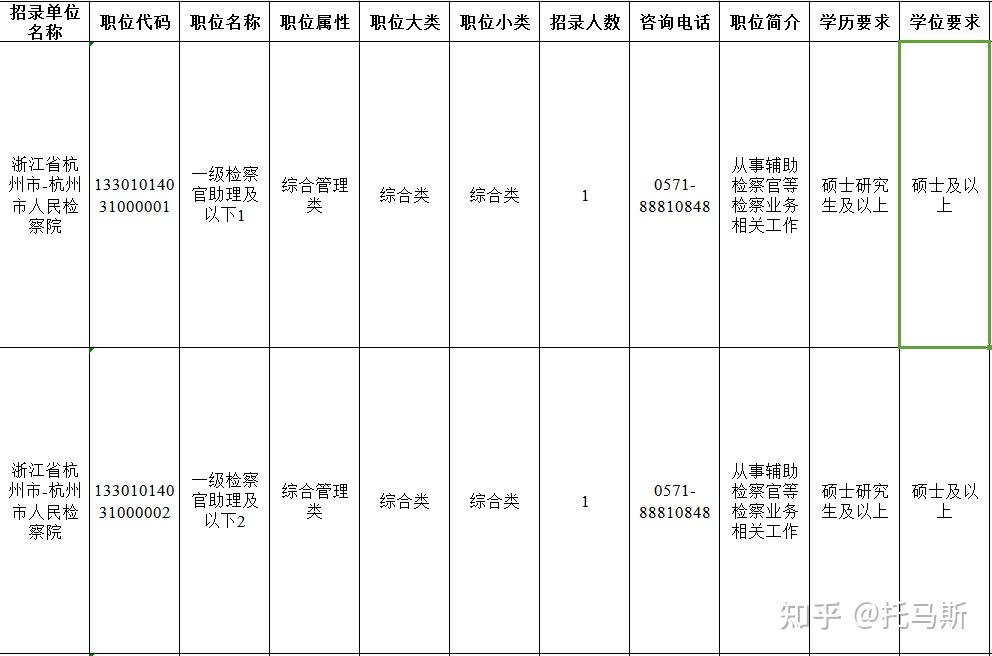 | 招录单位名称 | 职位代码 | 职位名称 | 职位属性 | 职位大类 | 职位小类 | 招录人数 | 咨询电话 | 职位简介 | 学历要求 | 学位要求 |
|---|---|---|---|---|---|---|---|---|---|---|
| 浙江省杭州市-杭州市人民检察院 | 13301014031000001 | 一级检察官助理及以下1 | 综合管理类 | 综合类 | 综合类 | 1 | 0571-88810848 | 从事辅助检察官等检察业务相关工作 | 硕士研究生及以上 | 硕士及以上 |
| 浙江省杭州市-杭州市人民检察院 | 13301014031000002 | 一级检察官助理及以下2 | 综合管理类 | 综合类 | 综合类 | 1 | 0571-88810848 | 从事辅助检察官等检察业务相关工作 | 硕士研究生及以上 | 硕士及以上 |

知乎 @托马斯